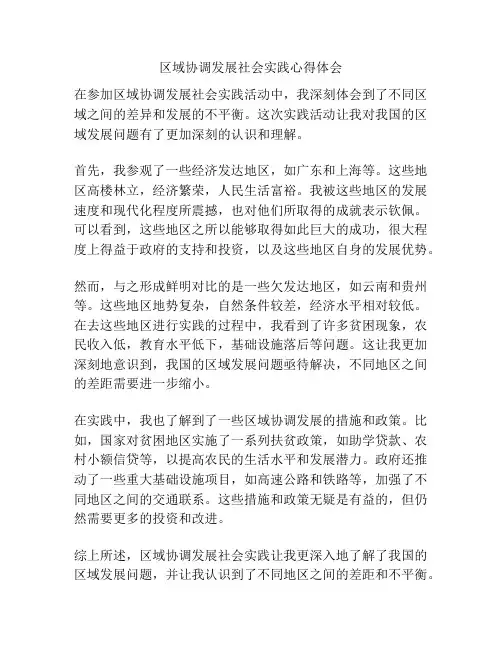 区域协调发展社会实践心得体会

在参加区域协调发展社会实践活动中，我深刻体会到了不同区域之间的差异和发展的不平衡。这次实践活动让我对我国的区域发展问题有了更加深刻的认识和理解。

首先，我参观了一些经济发达地区，如广东和上海等。这些地区高楼林立，经济繁荣，人民生活富裕。我被这些地区的发展速度和现代化程度所震撼，也对他们所取得的成就表示钦佩。可以看到，这些地区之所以能够取得如此巨大的成功，很大程度上得益于政府的支持和投资，以及这些地区自身的发展优势。

然而，与之形成鲜明对比的是一些欠发达地区，如云南和贵州等。这些地区地势复杂，自然条件较差，经济水平相对较低。在去这些地区进行实践的过程中，我看到了许多贫困现象，农民收入低，教育水平低下，基础设施落后等问题。这让我更加深刻地意识到，我国的区域发展问题亟待解决，不同地区之间的差距需要进一步缩小。

在实践中，我也了解到了一些区域协调发展的措施和政策。比如，国家对贫困地区实施了一系列扶贫政策，如助学贷款、农村小额信贷等，以提高农民的生活水平和发展潜力。政府还推动了一些重大基础设施项目，如高速公路和铁路等，加强了不同地区之间的交通联系。这些措施和政策无疑是有益的，但仍然需要更多的投资和改进。

综上所述，区域协调发展社会实践让我更深入地了解了我国的区域发展问题，并让我认识到了不同地区之间的差距和不平衡。